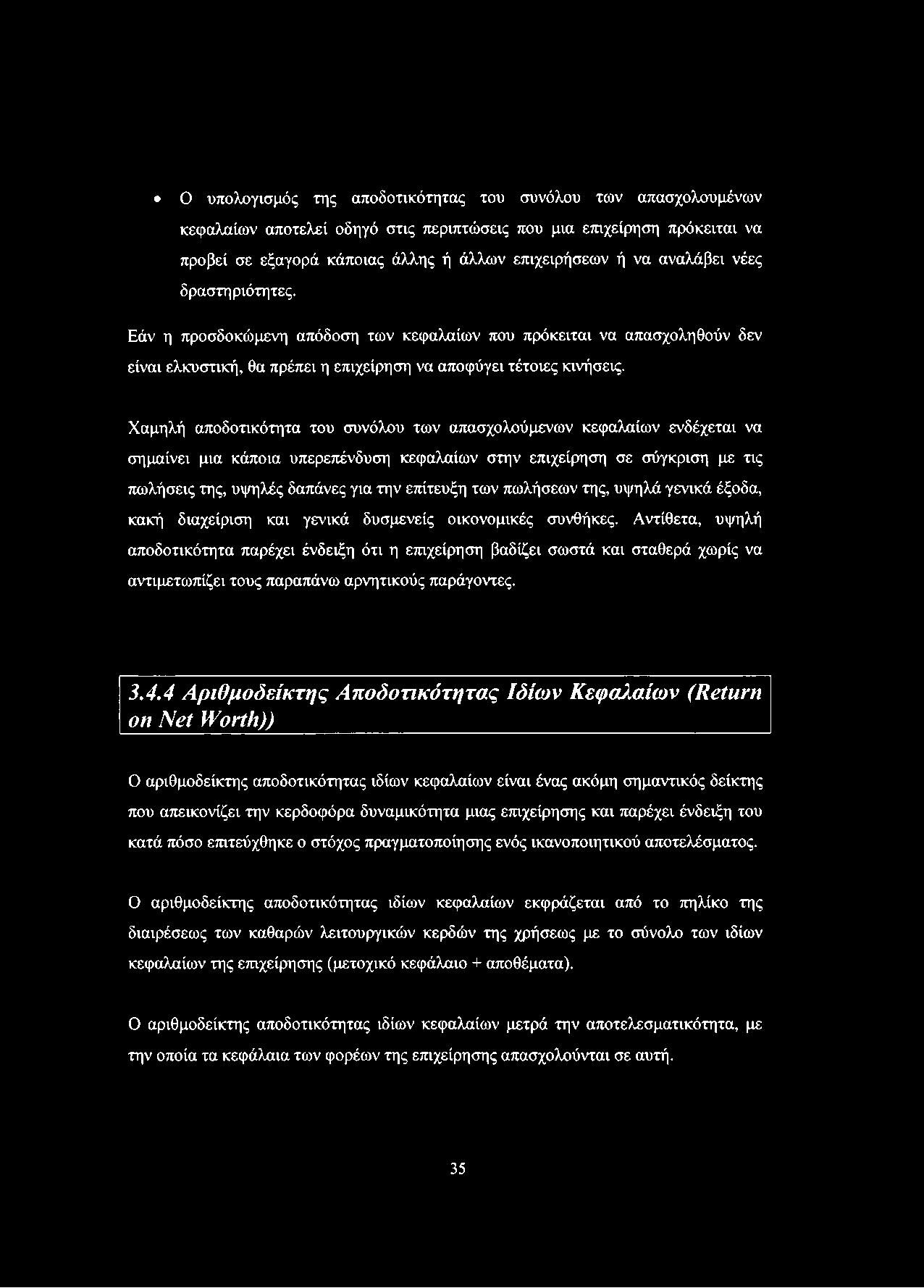 • Ο υπολογισμός της αποδοτικότητας του συνόλου των απασχολουμένων κεφαλαίων αποτελεί οδηγό στις περιπτώσεις που μια επιχείρηση πρόκειται να προβεί σε εξαγορά κάποιας άλλης ή άλλων επιχειρήσεων ή να αναλάβει νέες δραστηριότητες.

Εάν η προσδοκώμενη απόδοση των κεφαλαίων που πρόκειται να απασχοληθούν δεν είναι ελκυστική, θα πρέπει η επιχείρηση να αποφύγει τέτοιες κινήσεις.

Χαμηλή αποδοτικότητα του συνόλου των απασχολούμενων κεφαλαίων ενδέχεται να σημαίνει μια κάποια υπερεπένδυση κεφαλαίων στην επιχείρηση σε σύγκριση με τις πωλήσεις της, υψηλές δαπάνες για την επίτευξη των πωλήσεων της, υψηλά γενικά έξοδα, κακή διαχείριση και γενικά δυσμενείς οικονομικές συνθήκες. Αντίθετα, υψηλή αποδοτικότητα παρέχει ένδειξη ότι η επιχείρηση βαδίζει σωστά και σταθερά χωρίς να αντιμετωπίζει τους παραπάνω αρνητικούς παράγοντες.

3.4.4 Αριθμοδείκτης Αποδοτικότητας Ιδίων Κεφαλαίων (Return on Net Worth))

Ο αριθμοδείκτης αποδοτικότητας ιδίων κεφαλαίων είναι ένας ακόμη σημαντικός δείκτης που απεικονίζει την κερδοφόρα δυναμικότητα μιας επιχείρησης και παρέχει ένδειξη του κατά πόσο επιτεύχθηκε ο στόχος πραγματοποίησης ενός ικανοποιητικού αποτελέσματος.

Ο αριθμοδείκτης αποδοτικότητας ιδίων κεφαλαίων εκφράζεται από το πηλίκο της διαιρέσεως των καθαρών λειτουργικών κερδών της χρήσεως με το σύνολο των ιδίων κεφαλαίων της επιχείρησης (μετοχικό κεφάλαιο + αποθέματα).

Ο αριθμοδείκτης αποδοτικότητας ιδίων κεφαλαίων μετρά την αποτελεσματικότητα, με την οποία τα κεφάλαια των φορέων της επιχείρησης απασχολούνται σε αυτή.

35